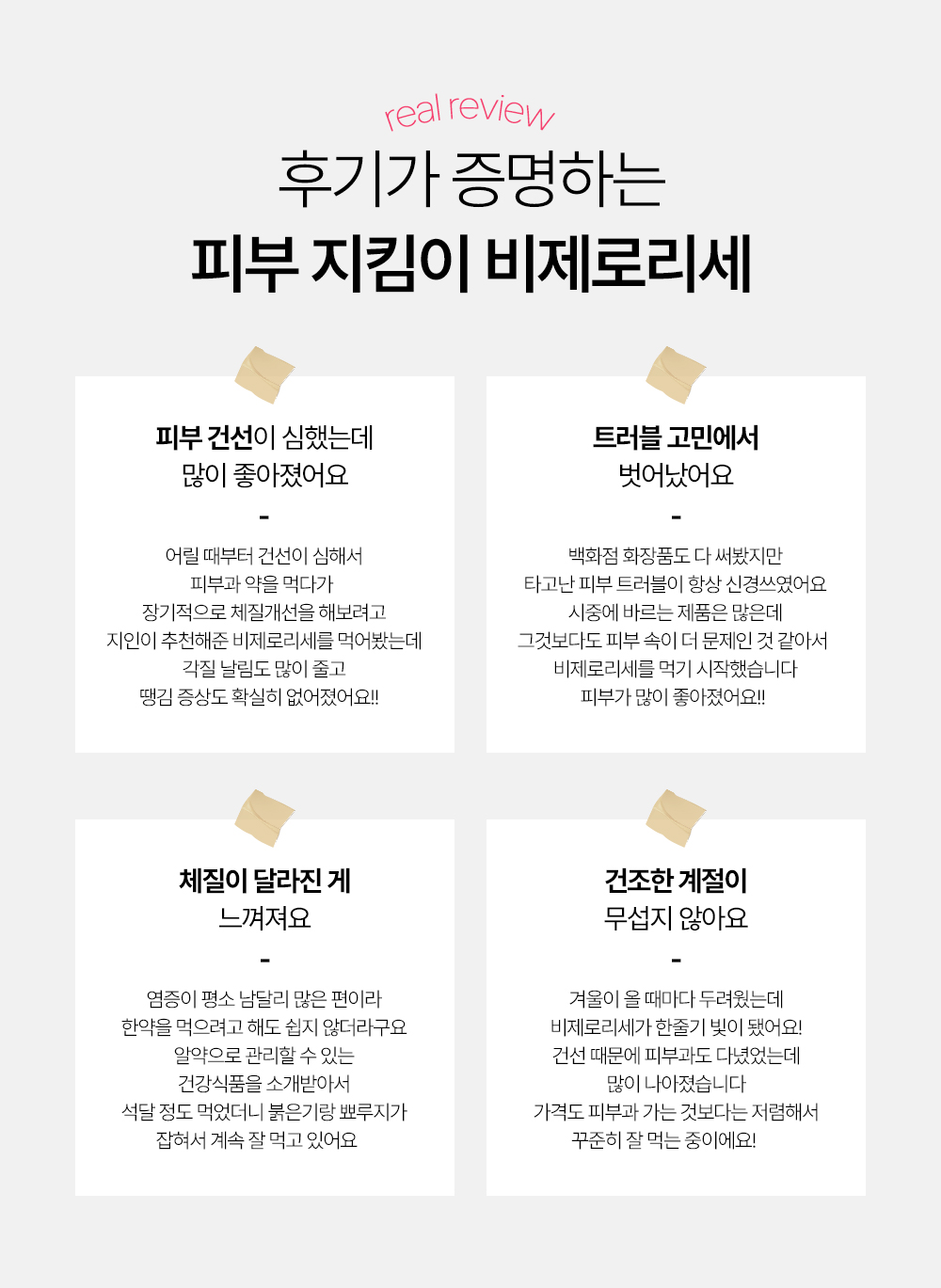 real review

후기가 증명하는
피부 지킴이 비제로리세

피부 건선이 심했는데
많이 좋아졌어요

-

어릴 때부터 건선이 심해서
피부과 약을 먹다가
장기적으로 체질개선을 해보려고
지인이 추천해준 비제로리세를 먹어봤는데
각질 날림도 많이 줄고
땡김 증상도 확실히 없어졌어요!!

트러블 고민에서
벗어났어요

-

백화점 화장품도 다 써봤지만
타고난 피부 트러블이 항상 신경쓰였어요
시중에 바르는 제품은 많은데
그것보다도 피부 속이 더 문제인 것 같아서
비제로리세를 먹기 시작했습니다
피부가 많이 좋아졌어요!!

체질이 달라진 게
느껴져요

-

염증이 평소 남달리 많은 편이라
한약을 먹으려고 해도 쉽지 않더라구요
알약으로 관리할 수 있는
건강식품을 소개받아서
석달 정도 먹었더니 붉은기랑 뾰루지가
잡혀서 계속 잘 먹고 있어요

건조한 계절이
무섭지 않아요

-

겨울이 올 때마다 두려웠는데
비제로리세가 한줄기 빛이 됐어요!
건선 때문에 피부과도 다녔었는데
많이 나아졌습니다
가격도 피부과 가는 것보다는 저렴해서
꾸준히 잘 먹는 중이에요!